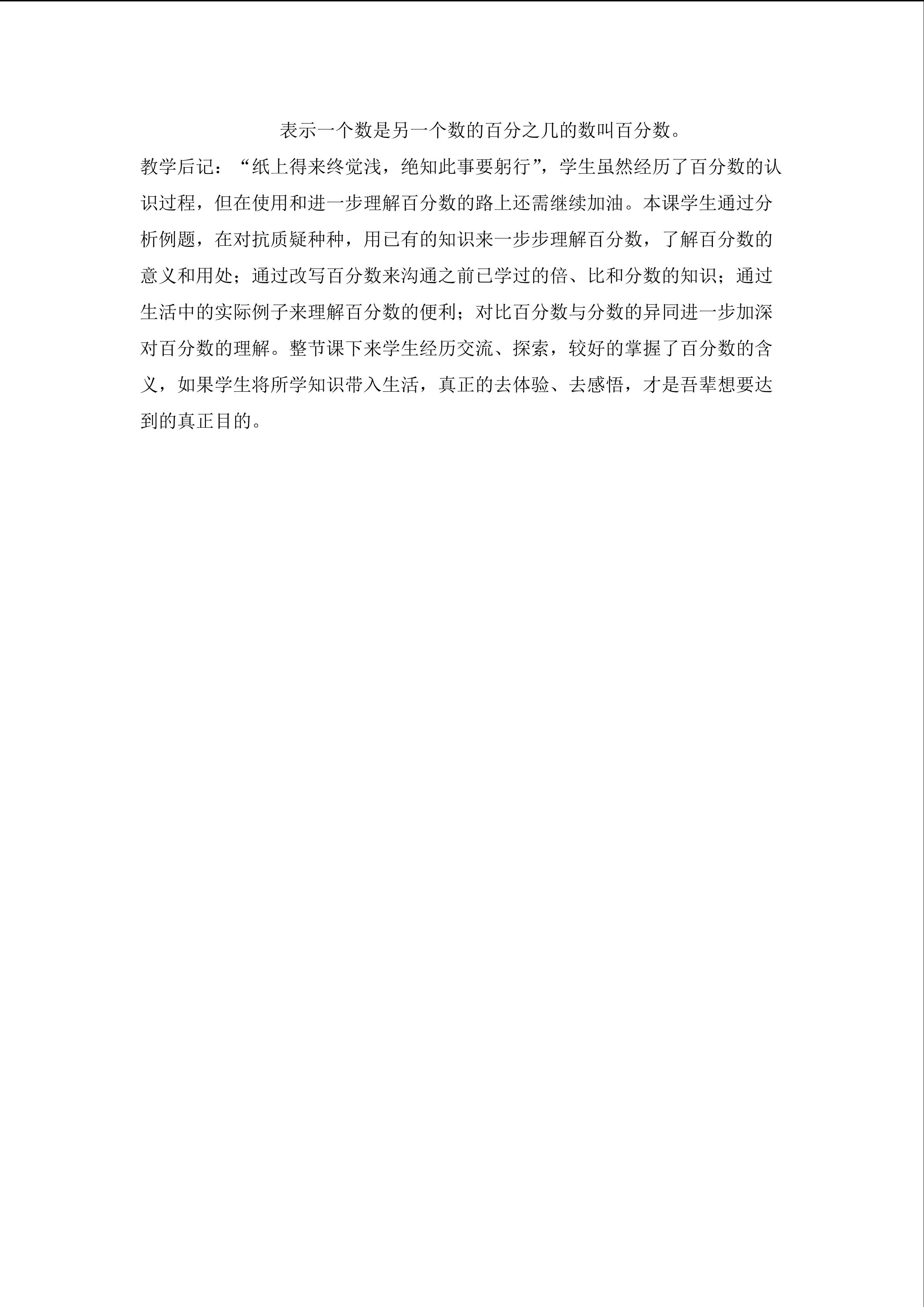 表示一个数是另一个数的百分之几的数叫百分数。

教学后记：“纸上得来终觉浅，绝知此事要躬行”，学生虽然经历了百分数的认识过程，但在使用和进一步理解百分数的路上还需继续加油。本课学生通过分析例题，在对抗质疑种种，用已有的知识来一步步理解百分数，了解百分数的意义和用处；通过改写百分数来沟通之前已学过的倍、比和分数的知识；通过生活中的实际例子来理解百分数的便利；对比百分数与分数的异同进一步加深对百分数的理解。整节课下来学生经历交流、探索，较好的掌握了百分数的含义，如果学生将所学知识带入生活，真正的去体验、去感悟，才是吾辈想要达到的真正目的。